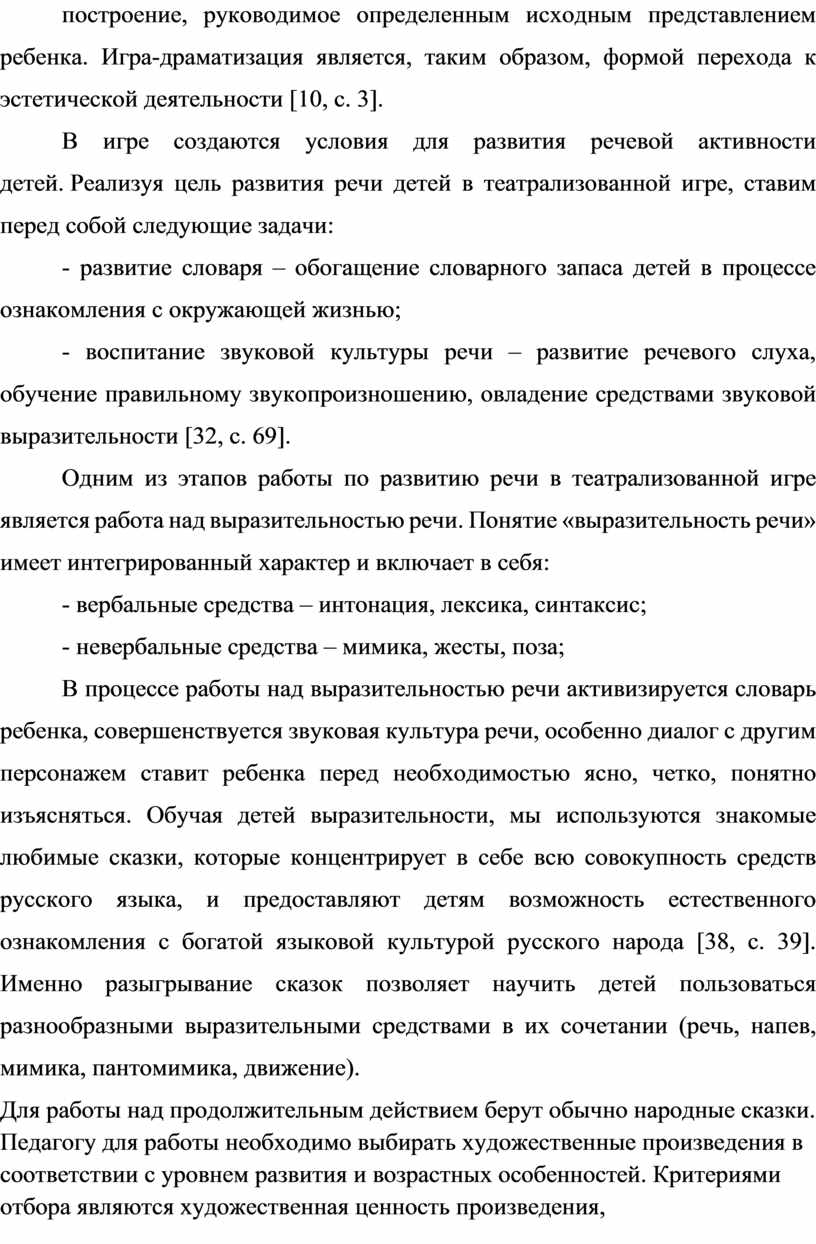 построение, руководимое определенным исходным представлением ребенка. Игра-драматизация является, таким образом, формой перехода к эстетической деятельности [10, с. 3].

В игре создаются условия для развития речевой активности детей. Реализуя цель развития речи детей в театрализованной игре, ставим перед собой следующие задачи:

- развитие словаря – обогащение словарного запаса детей в процессе ознакомления с окружающей жизнью;

- воспитание звуковой культуры речи – развитие речевого слуха, обучение правильному звукопроизношению, овладение средствами звуковой выразительности [32, с. 69].

Одним из этапов работы по развитию речи в театрализованной игре является работа над выразительностью речи. Понятие «выразительность речи» имеет интегрированный характер и включает в себя:

- вербальные средства – интонация, лексика, синтаксис;

- невербальные средства – мимика, жесты, поза;

В процессе работы над выразительностью речи активизируется словарь ребенка, совершенствуется звуковая культура речи, особенно диалог с другим персонажем ставит ребенка перед необходимостью ясно, четко, понятно изъясняться. Обучая детей выразительности, мы используются знакомые любимые сказки, которые концентрирует в себе всю совокупность средств русского языка, и предоставляют детям возможность естественного ознакомления с богатой языковой культурой русского народа [38, с. 39]. Именно разыгрывание сказок позволяет научить детей пользоваться разнообразными выразительными средствами в их сочетании (речь, напев, мимика, пантомимика, движение).

Для работы над продолжительным действием берут обычно народные сказки. Педагогу для работы необходимо выбирать художественные произведения в соответствии с уровнем развития и возрастных особенностей. Критериями отбора являются художественная ценность произведения,